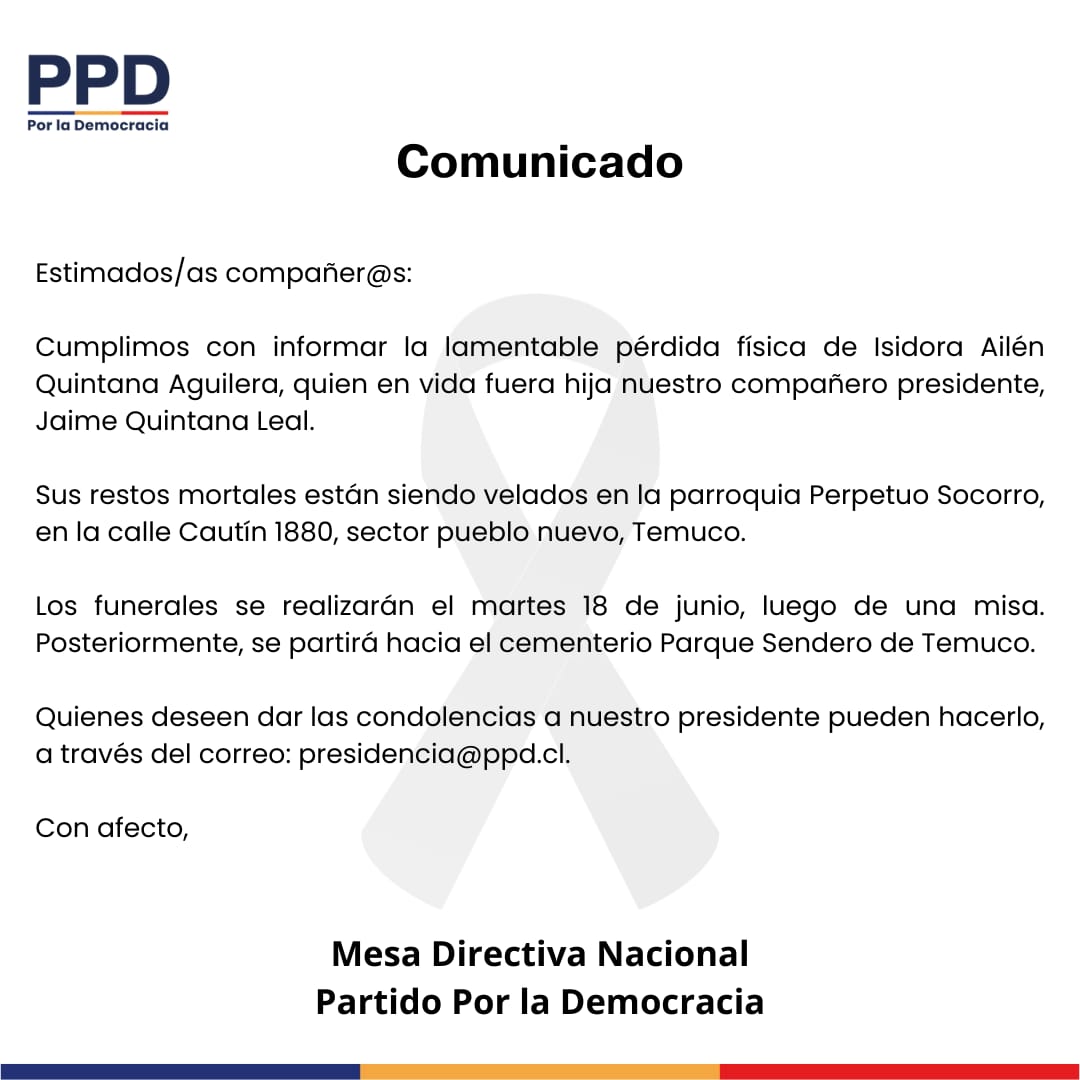 PPD
Por la Democracia

Comunicado

Estimados/as compañer@s:

Cumplimos con informar la lamentable pérdida física de Isidora Ailén Quintana Aguilera, quien en vida fuera hija nuestro compañero presidente, Jaime Quintana Leal.

Sus restos mortales están siendo velados en la parroquia Perpetuo Socorro, en la calle Cautín 1880, sector pueblo nuevo, Temuco.

Los funerales se realizarán el martes 18 de junio, luego de una misa. Posteriormente, se partirá hacia el cementerio Parque Sendero de Temuco.

Quienes deseen dar las condolencias a nuestro presidente pueden hacerlo, a través del correo: presidencia@ppd.cl.

Con afecto,

Mesa Directiva Nacional
Partido Por la Democracia